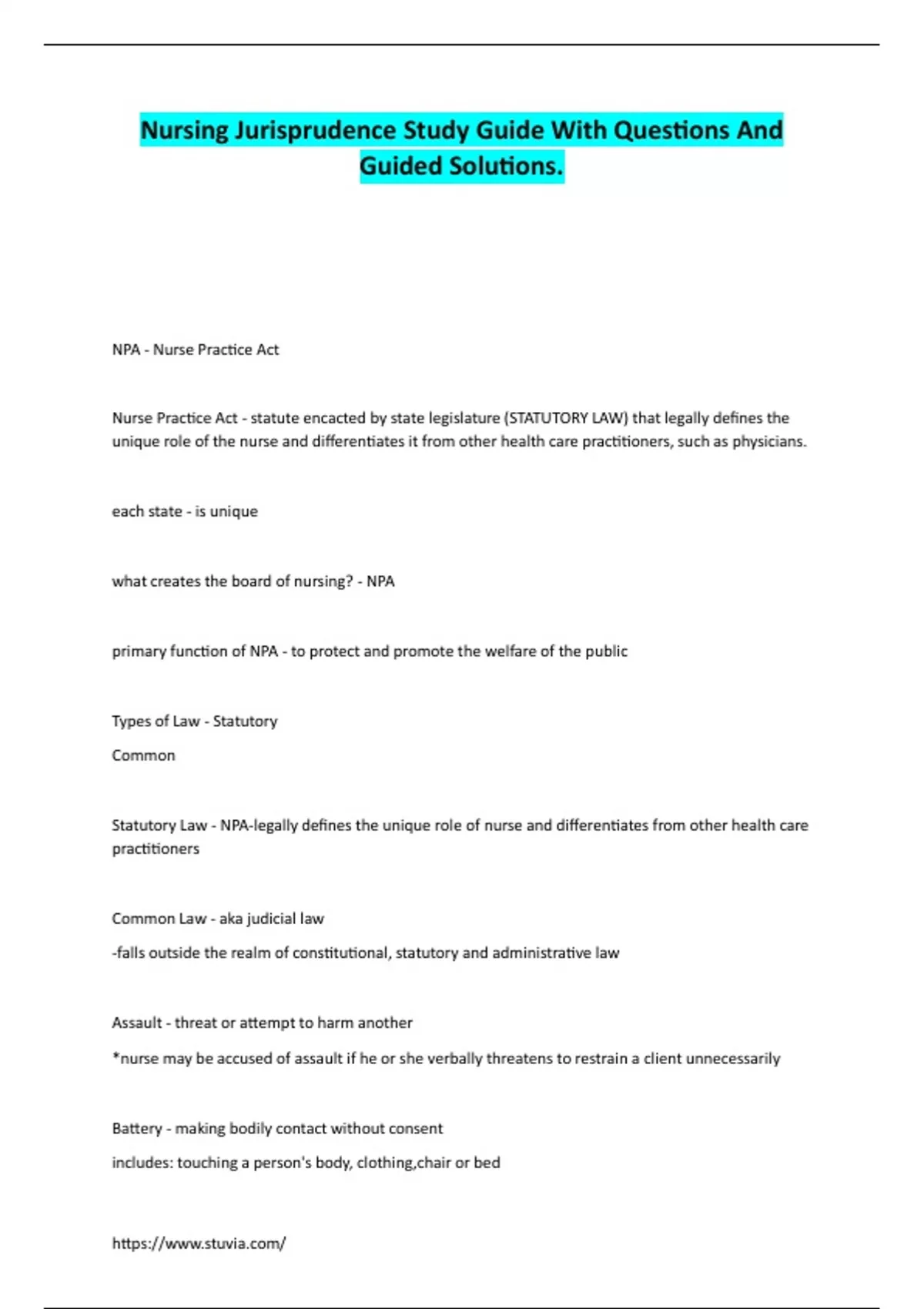 Nursing Jurisprudence Study Guide With Questions And Guided Solutions.

NPA - Nurse Practice Act

Nurse Practice Act - statute encacted by state legislature (STATUTORY LAW) that legally defines the unique role of the nurse and differentiates it from other health care practitioners, such as physicians.

each state - is unique

what creates the board of nursing? - NPA

primary function of NPA - to protect and promote the welfare of the public

Types of Law - Statutory

Common

Statutory Law - NPA-legally defines the unique role of nurse and differentiates from other health care practitioners

Common Law - aka judicial law

-falls outside the realm of constitutional, statutory and administrative law

Assault - threat or attempt to harm another

*nurse may be accused of assault if he or she verbally threatens to restrain a client unnecessarily

Battery - making bodily contact without consent

includes: touching a person's body, clothing,chair or bed

https://www.stuvia.com/